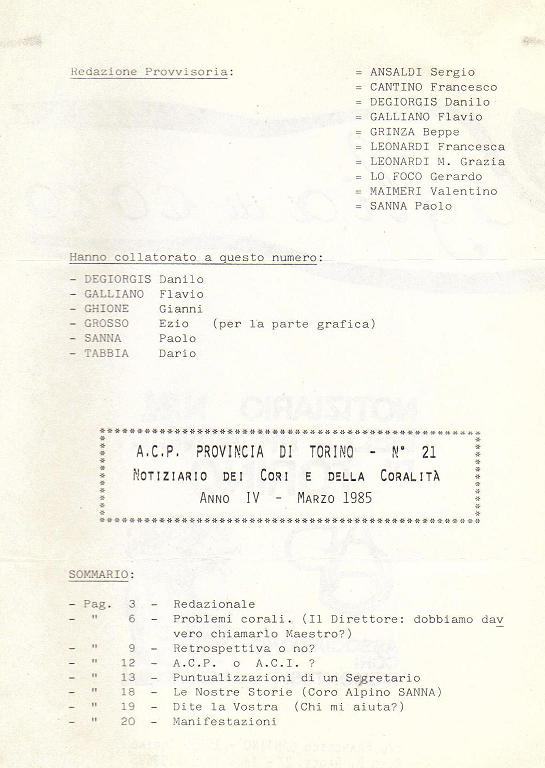 Redazione Provvisoria:

= ANSALDI Sergio
= CANTINO Francesco
= DEGIORGIS Danilo
= GALLIANO Flavio
= GRINZA Beppe
= LEONARDI Francesca
= LEONARDI M. Grazia
= LO FOCO Gerardo
= MAIMERI Valentino
= SANNA Paolo

Hanno collatorato a questo numero:

- DEGIORGIS Danilo
- GALLIANO Flavio
- GHIONE Gianni
- GROSSO Ezio (per la parte grafica)
- SANNA Paolo
- TABBIA Dario

A.C.P. PROVINCIA DI TORINO - N° 21
NOTIZIARIO DEI CORI E DELLA CORALITÀ
ANNO IV - MARZO 1985

SOMMARIO:

- Pag. 3 - Redazionale
- " 6 - Problemi corali. (Il Direttore: dobbiamo davvero chiamarlo Maestro?)
- " 9 - Retrospettiva o no?
- " 12 - A.C.P. o A.C.I. ?
- " 13 - Puntualizzazioni di un Segretario
- " 18 - Le Nostre Storie (Coro Alpino SANNA)
- " 19 - Dite la Vostra (Chi mi aiuta?)
- " 20 - Manifestazioni